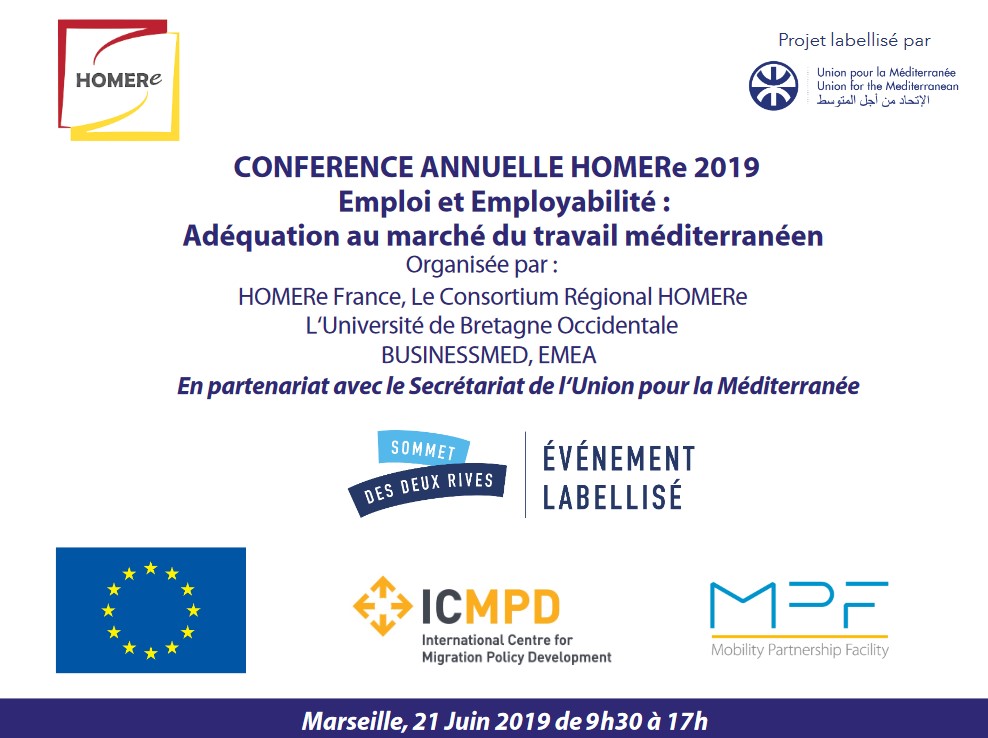 HOMERe

Projet labellisé par

Union pour la Méditerranée
Union for the Mediterranean
الإتحاد من أجل المتوسط

CONFERENCE ANNUELLE HOMERe 2019
Emploi et Employabilité :
Adéquation au marché du travail méditerranéen
Organisée par :
HOMERe France, Le Consortium Régional HOMERe
L'Université de Bretagne Occidentale
BUSINESSMED, EMEA
En partenariat avec le Secrétariat de l'Union pour la Méditerranée

SOMMET DES DEUX RIVES
ÉVÉNEMENT LABELLISÉ

ICMPD
International Centre for Migration Policy Development

MPF
Mobility Partnership Facility

Marseille, 21 Juin 2019 de 9h30 à 17h